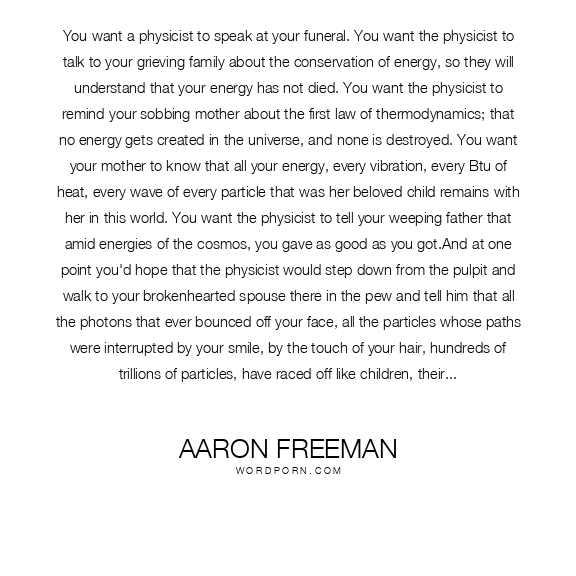 You want a physicist to speak at your funeral. You want the physicist to talk to your grieving family about the conservation of energy, so they will understand that your energy has not died. You want the physicist to remind your sobbing mother about the first law of thermodynamics; that no energy gets created in the universe, and none is destroyed. You want your mother to know that all your energy, every vibration, every Btu of heat, every wave of every particle that was her beloved child remains with her in this world. You want the physicist to tell your weeping father that amid energies of the cosmos, you gave as good as you got.And at one point you'd hope that the physicist would step down from the pulpit and walk to your brokenhearted spouse there in the pew and tell him that all the photons that ever bounced off your face, all the particles whose paths were interrupted by your smile, by the touch of your hair, hundreds of trillions of particles, have raced off like children, their...

AARON FREEMAN
WORDPORN.COM